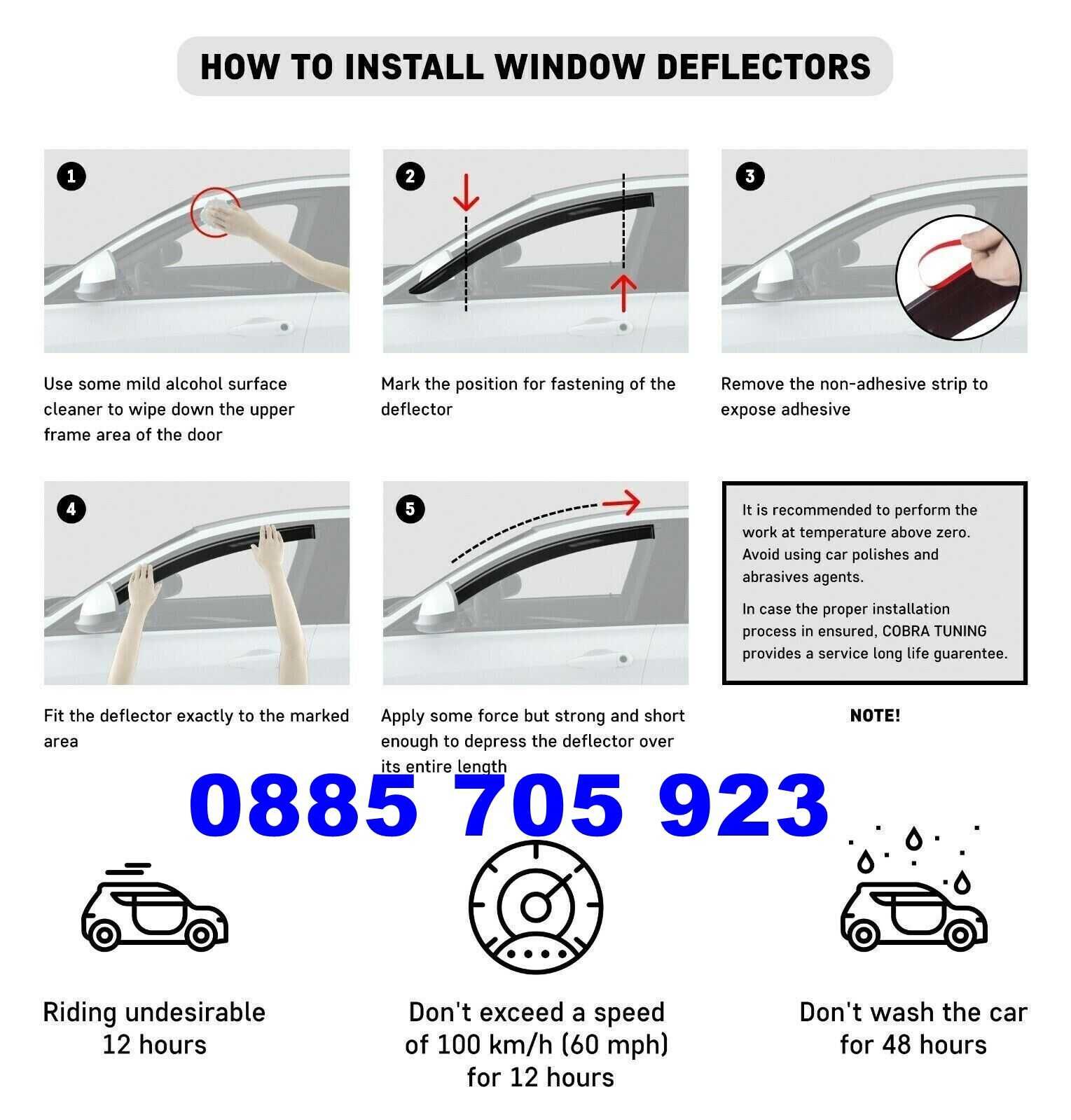 HOW TO INSTALL WINDOW DEFLECTORS

1

Use some mild alcohol surface cleaner to wipe down the upper frame area of the door

2

Mark the position for fastening of the deflector

3

Remove the non-adhesive strip to expose adhesive

4

Fit the deflector exactly to the marked area

5

Apply some force but strong and short enough to depress the deflector over its entire length

It is recommended to perform the work at temperature above zero. Avoid using car polishes and abrasives agents.

In case the proper installation process in ensured, COBRA TUNING provides a service long life guarentee.

NOTE!

0885 705 923

Riding undesirable 12 hours

Don't exceed a speed of 100 km/h (60 mph) for 12 hours

Don't wash the car for 48 hours